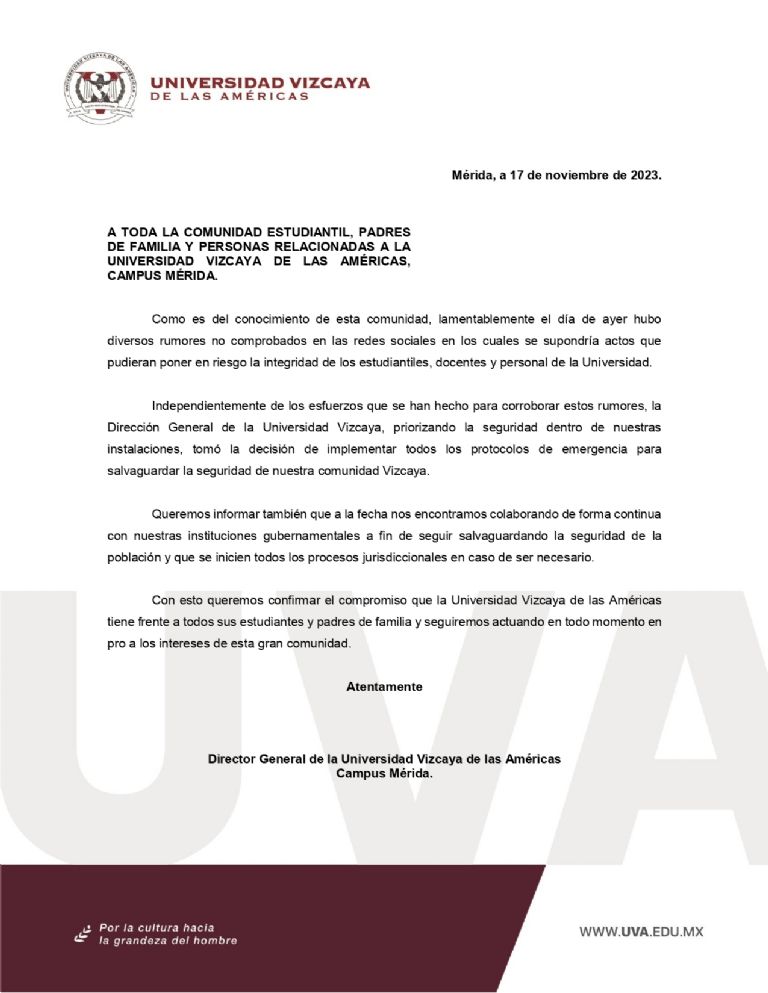 UNIVERSIDAD VIZCAYA
DE LAS AMÉRICAS

Mérida, a 17 de noviembre de 2023.

A TODA LA COMUNIDAD ESTUDIANTIL, PADRES DE FAMILIA Y PERSONAS RELACIONADAS A LA UNIVERSIDAD VIZCAYA DE LAS AMÉRICAS, CAMPUS MÉRIDA.

Como es del conocimiento de esta comunidad, lamentablemente el día de ayer hubo diversos rumores no comprobados en las redes sociales en los cuales se supondría actos que pudieran poner en riesgo la integridad de los estudiantiles, docentes y personal de la Universidad.

Independientemente de los esfuerzos que se han hecho para corroborar estos rumores, la Dirección General de la Universidad Vizcaya, priorizando la seguridad dentro de nuestras instalaciones, tomó la decisión de implementar todos los protocolos de emergencia para salvaguardar la seguridad de nuestra comunidad Vizcaya.

Queremos informar también que a la fecha nos encontramos colaborando de forma continua con nuestras instituciones gubernamentales a fin de seguir salvaguardando la seguridad de la población y que se inicien todos los procesos jurisdiccionales en caso de ser necesario.

Con esto queremos confirmar el compromiso que la Universidad Vizcaya de las Américas tiene frente a todos sus estudiantes y padres de familia y seguiremos actuando en todo momento en pro a los intereses de esta gran comunidad.

Atentamente

Director General de la Universidad Vizcaya de las Américas
Campus Mérida.

UVA

Por la cultura hacia la grandeza del hombre

WWW.UVA.EDU.MX